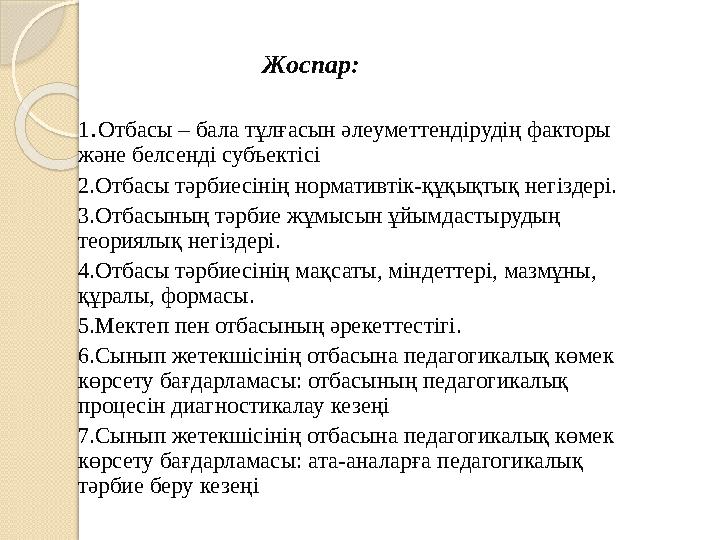 Жоспар:

1.Отбасы – бала тұлғасын әлеуметтендірудің факторы және белсенді субъектісі

2.Отбасы тәрбиесінің нормативтік-құқықтық негіздері.

3.Отбасының тәрбие жұмысын ұйымдастырудың теориялық негіздері.

4.Отбасы тәрбиесінің мақсаты, міндеттері, мазмұны, құралы, формасы.

5.Мектеп пен отбасының әрекеттестігі.

6.Сынып жетекшісінің отбасына педагогикалық көмек көрсету бағдарламасы: отбасының педагогикалық процесін диагностикалау кезеңі

7.Сынып жетекшісінің отбасына педагогикалық көмек көрсету бағдарламасы: ата-аналарға педагогикалық тәрбие беру кезеңі